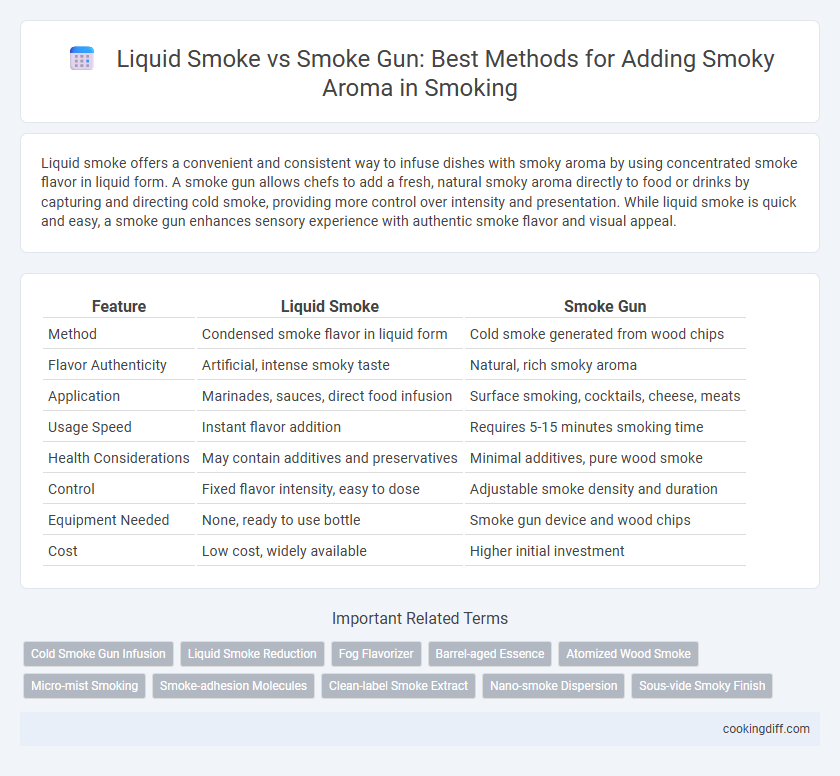 Liquid Smoke vs Smoke Gun: Best Methods for Adding Smoky Aroma in Smoking

Liquid smoke offers a convenient and consistent way to infuse dishes with smoky aroma by using concentrated smoke flavor in liquid form. A smoke gun allows chefs to add a fresh, natural smoky aroma directly to food or drinks by capturing and directing cold smoke, providing more control over intensity and presentation. While liquid smoke is quick and easy, a smoke gun enhances sensory experience with authentic smoke flavor and visual appeal.

| Feature | Liquid Smoke | Smoke Gun |
|---|---|---|
| Method | Condensed smoke flavor in liquid form | Cold smoke generated from wood chips |
| Flavor Authenticity | Artificial, intense smoky taste | Natural, rich smoky aroma |
| Application | Marinades, sauces, direct food infusion | Surface smoking, cocktails, cheese, meats |
| Usage Speed | Instant flavor addition | Requires 5-15 minutes smoking time |
| Health Considerations | May contain additives and preservatives | Minimal additives, pure wood smoke |
| Control | Fixed flavor intensity, easy to dose | Adjustable smoke density and duration |
| Equipment Needed | None, ready to use bottle | Smoke gun device and wood chips |
| Cost | Low cost, widely available | Higher initial investment |

Important Related Terms

Cold Smoke Gun Infusion
Liquid Smoke Reduction
Fog Flavorizer
Barrel-aged Essence
Atomized Wood Smoke
Micro-mist Smoking
Smoke-adhesion Molecules
Clean-label Smoke Extract
Nano-smoke Dispersion
Sous-vide Smoky Finish

cookingdiff.com